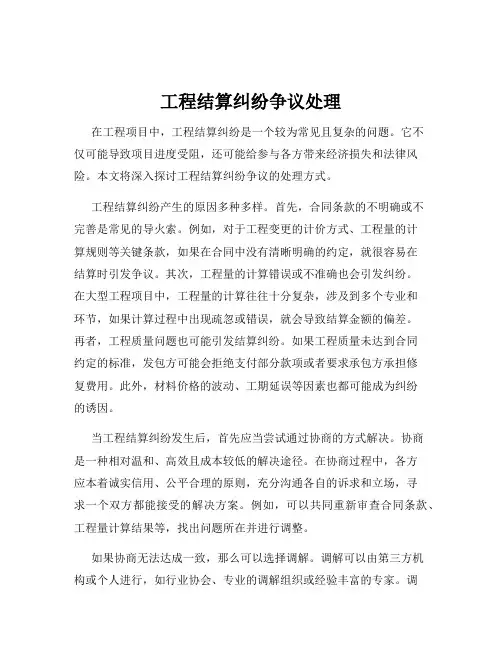 工程结算纠纷争议处理

在工程项目中，工程结算纠纷是一个较为常见且复杂的问题。它不仅可能导致项目进度受阻，还可能给参与各方带来经济损失和法律风险。本文将深入探讨工程结算纠纷争议的处理方式。

工程结算纠纷产生的原因多种多样。首先，合同条款的不明确或不完善是常见的导火索。例如，对于工程变更的计价方式、工程量的计算规则等关键条款，如果在合同中没有清晰明确的约定，就很容易在结算时引发争议。其次，工程量的计算错误或不准确也会引发纠纷。在大型工程项目中，工程量的计算往往十分复杂，涉及到多个专业和环节，如果计算过程中出现疏忽或错误，就会导致结算金额的偏差。再者，工程质量问题也可能引发结算纠纷。如果工程质量未达到合同约定的标准，发包方可能会拒绝支付部分款项或者要求承包方承担修复费用。此外，材料价格的波动、工期延误等因素也都可能成为纠纷的诱因。

当工程结算纠纷发生后，首先应当尝试通过协商的方式解决。协商是一种相对温和、高效且成本较低的解决途径。在协商过程中，各方应本着诚实信用、公平合理的原则，充分沟通各自的诉求和立场，寻求一个双方都能接受的解决方案。例如，可以共同重新审查合同条款、工程量计算结果等，找出问题所在并进行调整。

如果协商无法达成一致，那么可以选择调解。调解可以由第三方机构或个人进行，如行业协会、专业的调解组织或经验丰富的专家。调